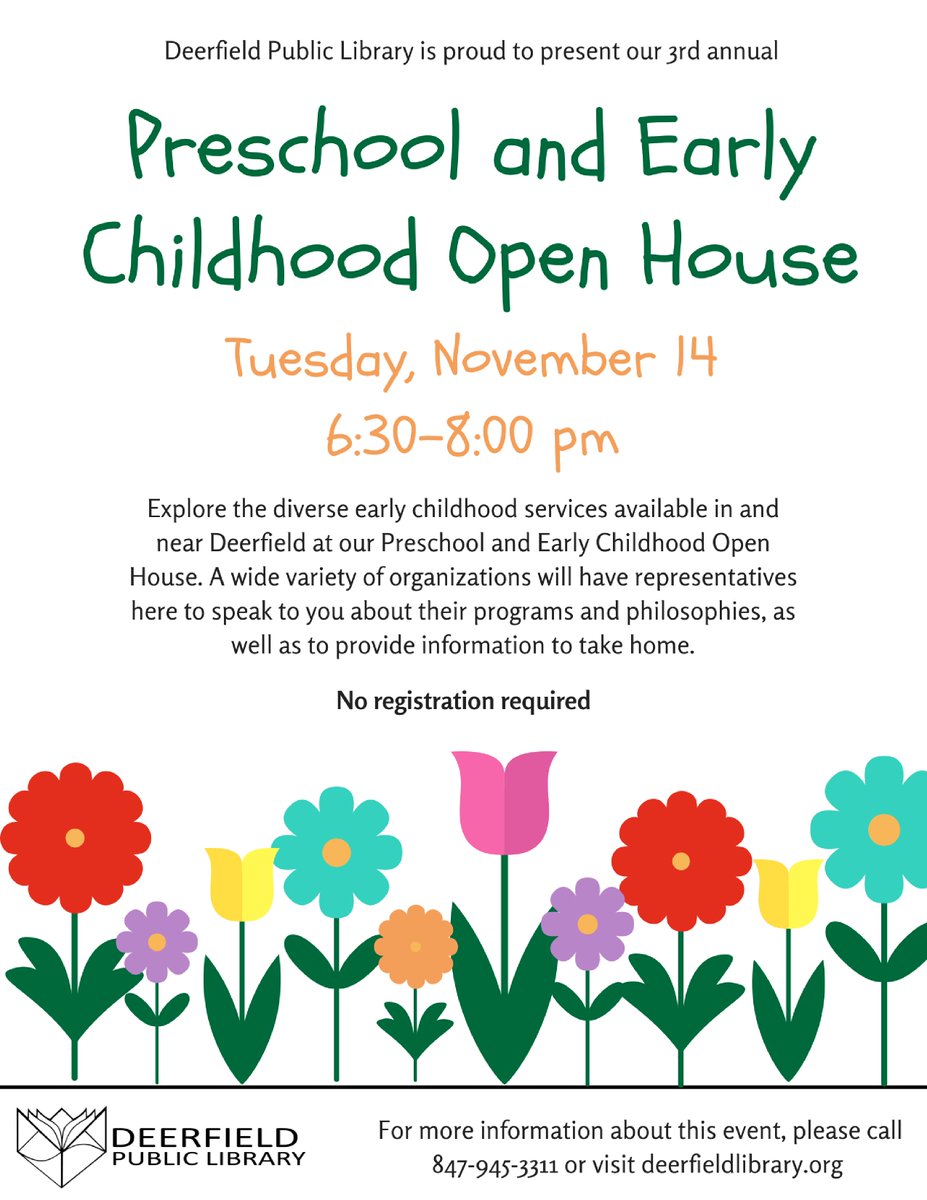 Deerfield Public Library is proud to present our 3rd annual

Preschool and Early Childhood Open House

Tuesday, November 14
6:30–8:00 pm

Explore the diverse early childhood services available in and near Deerfield at our Preschool and Early Childhood Open House. A wide variety of organizations will have representatives here to speak to you about their programs and philosophies, as well as to provide information to take home.

No registration required

DEERFIELD PUBLIC LIBRARY

For more information about this event, please call 847-945-3311 or visit deerfieldlibrary.org